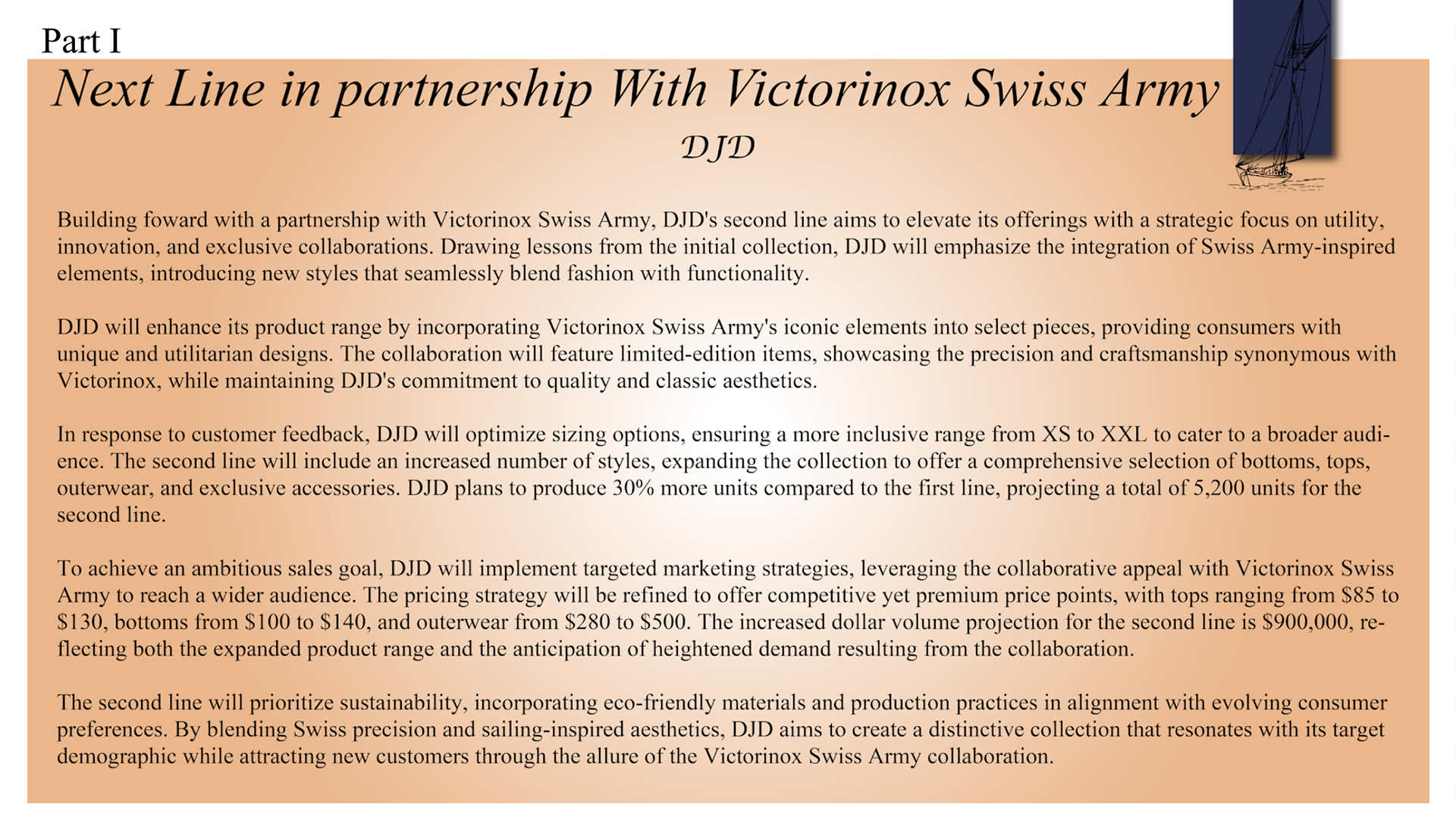 Part I

Next Line in partnership With Victorinox Swiss Army

DJD

Building foward with a partnership with Victorinox Swiss Army, DJD's second line aims to elevate its offerings with a strategic focus on utility, innovation, and exclusive collaborations. Drawing lessons from the initial collection, DJD will emphasize the integration of Swiss Army-inspired elements, introducing new styles that seamlessly blend fashion with functionality.

DJD will enhance its product range by incorporating Victorinox Swiss Army's iconic elements into select pieces, providing consumers with unique and utilitarian designs. The collaboration will feature limited-edition items, showcasing the precision and craftsmanship synonymous with Victorinox, while maintaining DJD's commitment to quality and classic aesthetics.

In response to customer feedback, DJD will optimize sizing options, ensuring a more inclusive range from XS to XXL to cater to a broader audience. The second line will include an increased number of styles, expanding the collection to offer a comprehensive selection of bottoms, tops, outerwear, and exclusive accessories. DJD plans to produce 30% more units compared to the first line, projecting a total of 5,200 units for the second line.

To achieve an ambitious sales goal, DJD will implement targeted marketing strategies, leveraging the collaborative appeal with Victorinox Swiss Army to reach a wider audience. The pricing strategy will be refined to offer competitive yet premium price points, with tops ranging from \$85 to \$130, bottoms from \$100 to \$140, and outerwear from \$280 to \$500. The increased dollar volume projection for the second line is \$900,000, reflecting both the expanded product range and the anticipation of heightened demand resulting from the collaboration.

The second line will prioritize sustainability, incorporating eco-friendly materials and production practices in alignment with evolving consumer preferences. By blending Swiss precision and sailing-inspired aesthetics, DJD aims to create a distinctive collection that resonates with its target demographic while attracting new customers through the allure of the Victorinox Swiss Army collaboration.